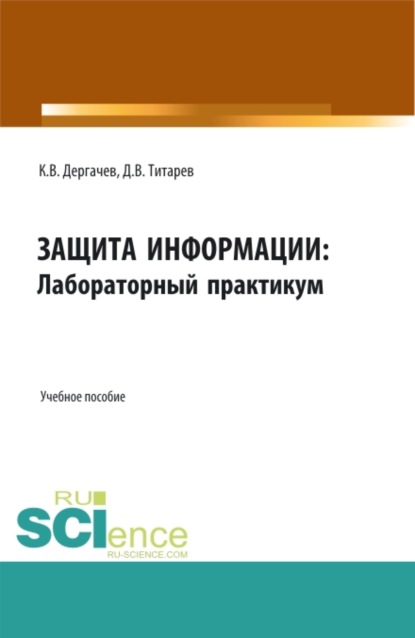 К.В. Дергачев, Д.В. Титарев

ЗАЩИТА ИНФОРМАЦИИ:
Лабораторный практикум

Учебное пособие

RU
SCIence
RU-SCIENCE.COM